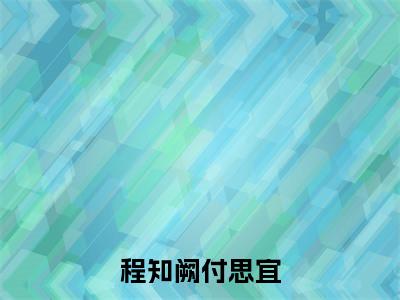 程知阙付思宜